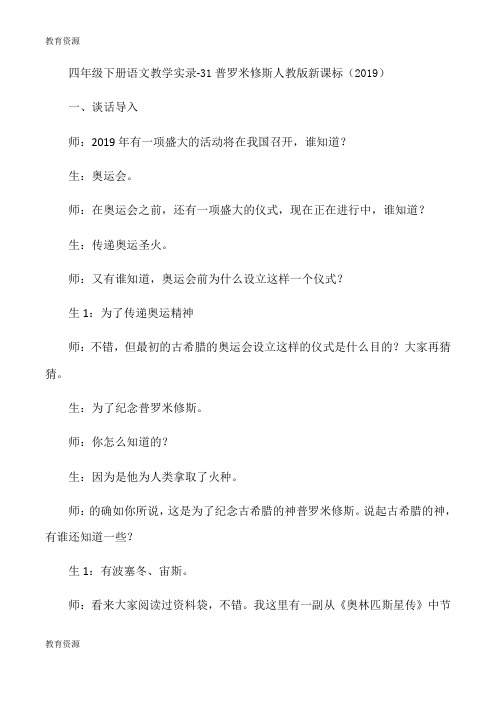 教育资源

四年级下册语文教学实录-31 普罗米修斯人教版新课标（2019）

一、谈话导入

师：2019 年有一项盛大的活动将在我国召开，谁知道？

生：奥运会。

师：在奥运会之前，还有一项盛大的仪式，现在正在进行中，谁知道？

生：传递奥运圣火。

师：又有谁知道，奥运会前为什么设立这样一个仪式？

生 1：为了传递奥运精神

师：不错，但最初的古希腊的奥运会设立这样的仪式是什么目的？大家再猜猜。

生：为了纪念普罗米修斯。

师：你怎么知道的？

生：因为是他为人类拿取了火种。

师：的确如你所说，这是为了纪念古希腊的神普罗米修斯。说起古希腊的神，有谁还知道一些？

生 1：有波塞冬、宙斯。

师：看来大家阅读过资料袋，不错。我这里有一副从《奥林匹斯星传》中节

教育资源